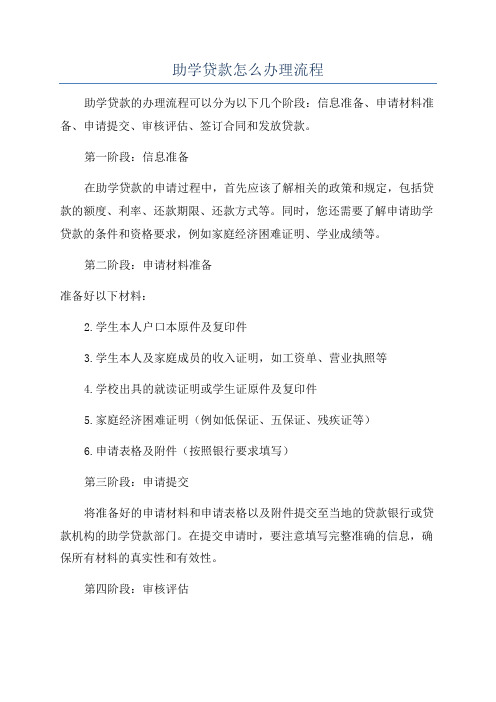 助学贷款怎么办理流程

助学贷款的办理流程可以分为以下几个阶段：信息准备、申请材料准备、申请提交、审核评估、签订合同和发放贷款。

第一阶段：信息准备

在助学贷款的申请过程中，首先应该了解相关的政策和规定，包括贷款的额度、利率、还款期限、还款方式等。同时，您还需要了解申请助学贷款的条件和资格要求，例如家庭经济困难证明、学业成绩等。

第二阶段：申请材料准备

准备好以下材料：

2.学生本人户口本原件及复印件

3.学生本人及家庭成员的收入证明，如工资单、营业执照等

4.学校出具的就读证明或学生证原件及复印件

5.家庭经济困难证明（例如低保证、五保证、残疾证等）

6.申请表格及附件（按照银行要求填写）

第三阶段：申请提交

将准备好的申请材料和申请表格以及附件提交至当地的贷款银行或贷款机构的助学贷款部门。在提交申请时，要注意填写完整准确的信息，确保所有材料的真实性和有效性。

第四阶段：审核评估